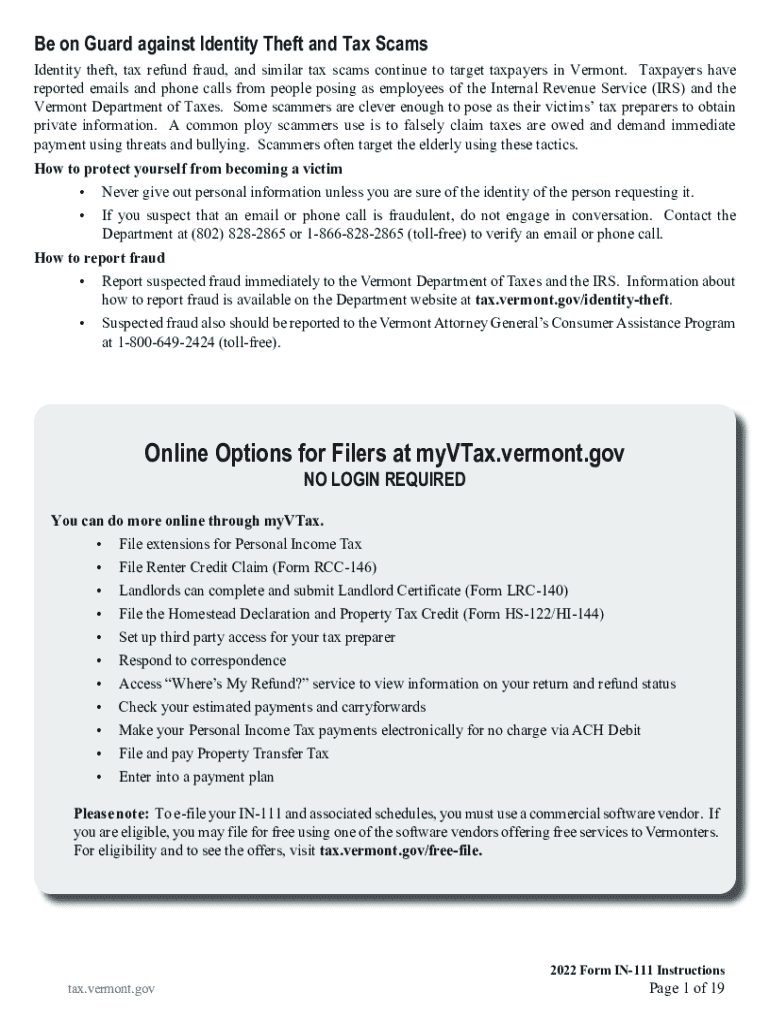 Be on Guard against Identity Theft and Tax Scams

Identity theft, tax refund fraud, and similar tax scams continue to target taxpayers in Vermont. Taxpayers have reported emails and phone calls from people posing as employees of the Internal Revenue Service (IRS) and the Vermont Department of Taxes. Some scammers are clever enough to pose as their victims' tax preparers to obtain private information. A common ploy scammers use is to falsely claim taxes are owed and demand immediate payment using threats and bullying. Scammers often target the elderly using these tactics.

How to protect yourself from becoming a victim

• Never give out personal information unless you are sure of the identity of the person requesting it.
• If you suspect that an email or phone call is fraudulent, do not engage in conversation. Contact the Department at (802) 828-2865 or 1-866-828-2865 (toll-free) to verify an email or phone call.

How to report fraud

• Report suspected fraud immediately to the Vermont Department of Taxes and the IRS. Information about how to report fraud is available on the Department website at tax.vermont.gov/identity-theft.
• Suspected fraud also should be reported to the Vermont Attorney General's Consumer Assistance Program at 1-800-649-2424 (toll-free).

Online Options for Filers at myVTax.vermont.gov
NO LOGIN REQUIRED

You can do more online through myVTax.
• File extensions for Personal Income Tax
• File Renter Credit Claim (Form RCC-146)
• Landlords can complete and submit Landlord Certificate (Form LRC-140)
• File the Homestead Declaration and Property Tax Credit (Form HS-122/HI-144)
• Set up third party access for your tax preparer
• Respond to correspondence
• Access "Where's My Refund?" service to view information on your return and refund status
• Check your estimated payments and carryforwards
• Make your Personal Income Tax payments electronically for no charge via ACH Debit
• File and pay Property Transfer Tax
• Enter into a payment plan

Please note: To e-file your IN-111 and associated schedules, you must use a commercial software vendor. If you are eligible, you may file for free using one of the software vendors offering free services to Vermonters. For eligibility and to see the offers, visit tax.vermont.gov/free-file.

2022 Form IN-111 Instructions
tax.vermont.gov
Page 1 of 19